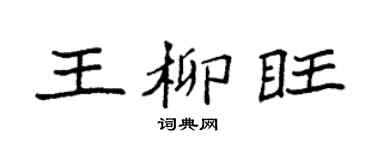 王柳旺

词典网